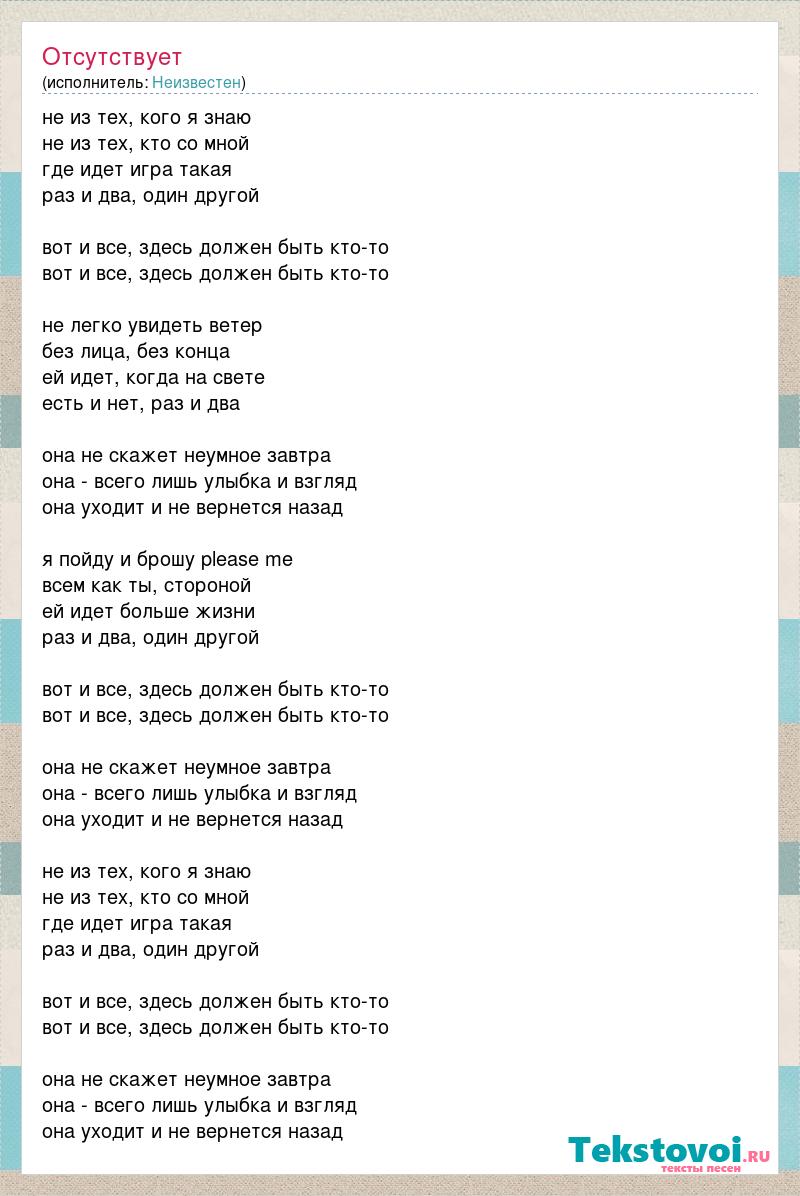 Отсутствует
(исполнитель: Неизвестен)

не из тех, кого я знаю
не из тех, кто со мной
где идет игра такая
раз и два, один другой

вот и все, здесь должен быть кто-то
вот и все, здесь должен быть кто-то

не легко увидеть ветер
без лица, без конца
ей идет, когда на свете
есть и нет, раз и два

она не скажет неумное завтра
она - всего лишь улыбка и взгляд
она уходит и не вернется назад

я пойду и брошу please me
всем как ты, стороной
ей идет больше жизни
раз и два, один другой

вот и все, здесь должен быть кто-то
вот и все, здесь должен быть кто-то

она не скажет неумное завтра
она - всего лишь улыбка и взгляд
она уходит и не вернется назад

не из тех, кого я знаю
не из тех, кто со мной
где идет игра такая
раз и два, один другой

вот и все, здесь должен быть кто-то
вот и все, здесь должен быть кто-то

она не скажет неумное завтра
она - всего лишь улыбка и взгляд
она уходит и не вернется назад

Tekstovoi.RU
тексты песен